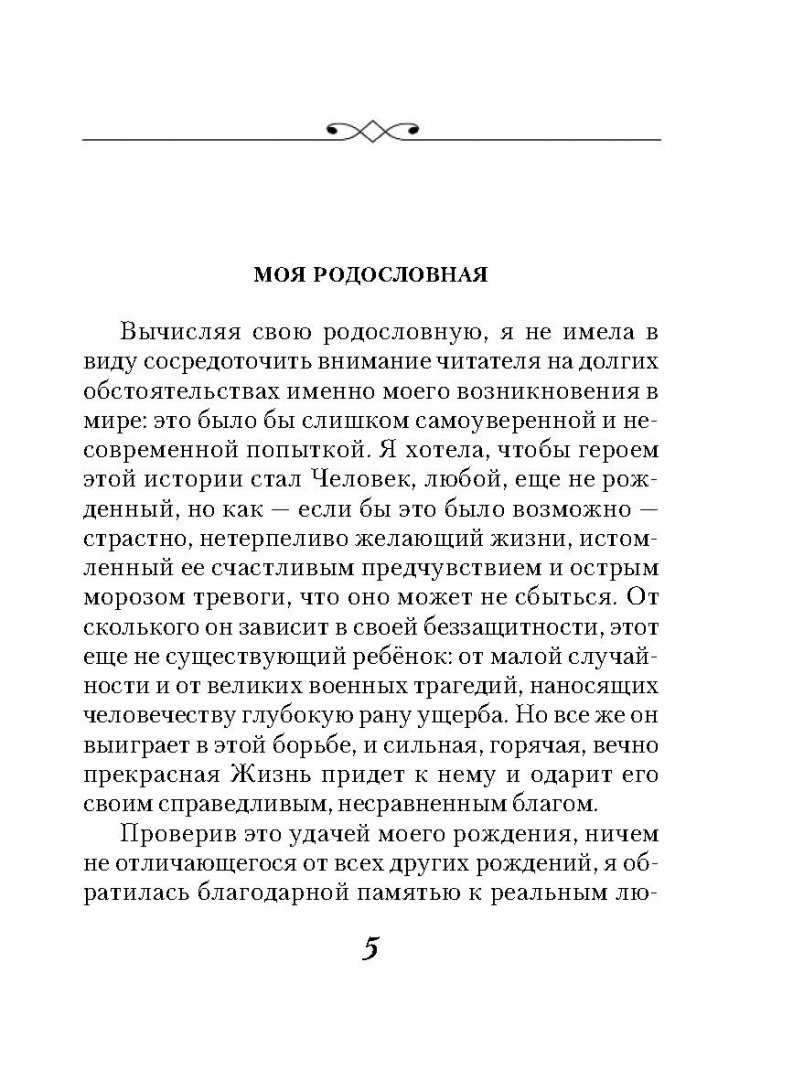 МОЯ РОДОСЛОВНАЯ

Вычисляя свою родословную, я не имела в виду сосредоточить внимание читателя на долгих обстоятельствах именно моего возникновения в мире: это было бы слишком самоуверенной и несовременной попыткой. Я хотела, чтобы героем этой истории стал Человек, любой, еще не рожденный, но как — если бы это было возможно — страстно, нетерпеливо желающий жизни, истомленный ее счастливым предчувствием и острым морозом тревоги, что оно может не сбыться. От сколького он зависит в своей беззащитности, этот еще не существующий ребёнок: от малой случайности и от великих военных трагедий, наносящих человечеству глубокую рану ущерба. Но все же он выиграет в этой борьбе, и сильная, горячая, вечно прекрасная Жизнь придет к нему и одарит его своим справедливым, несравненным благом.

Проверив это удачей моего рождения, ничем не отличающегося от всех других рождений, я обратилась благодарной памятью к реальным лю-

5